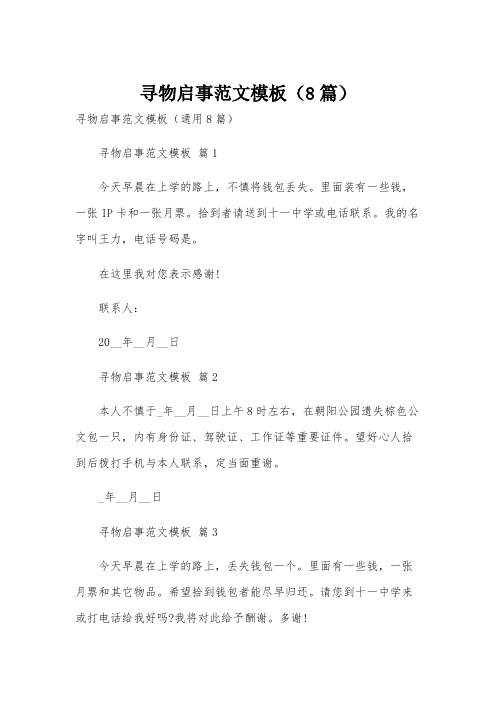 寻物启事范文模板（8篇）

寻物启事范文模板（通用8篇）

寻物启事范文模板 篇1

今天早晨在上学的路上，不慎将钱包丢失。里面装有一些钱，一张IP卡和一张月票。拾到者请送到十一中学或电话联系。我的名字叫王力，电话号码是。

在这里我对您表示感谢!

联系人：

20__年__月__日

寻物启事范文模板 篇2

本人不慎于_年__月__日上午8时左右，在朝阳公园遗失棕色公文包一只，内有身份证、驾驶证、工作证等重要证件。望好心人拾到后拨打手机与本人联系，定当面重谢。

_年__月__日

寻物启事范文模板 篇3

今天早晨在上学的路上，丢失钱包一个。里面有一些钱，一张月票和其它物品。希望拾到钱包者能尽早归还。请您到十一中学来或打电话给我好吗?我将对此给予酬谢。多谢!